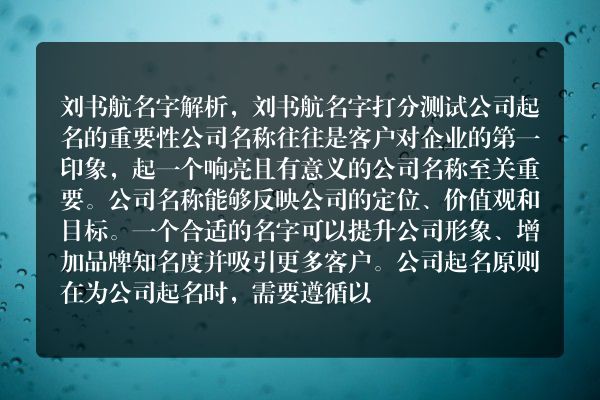 刘书航名字解析，刘书航名字打分测试公司起名的重要性公司名称往往是客户对企业的第一印象，起一个响亮且有意义的公司名称至关重要。公司名称能够反映公司的定位、价值观和目标。一个合适的名字可以提升公司形象、增加品牌知名度并吸引更多客户。公司起名原则在为公司起名时，需要遵循以